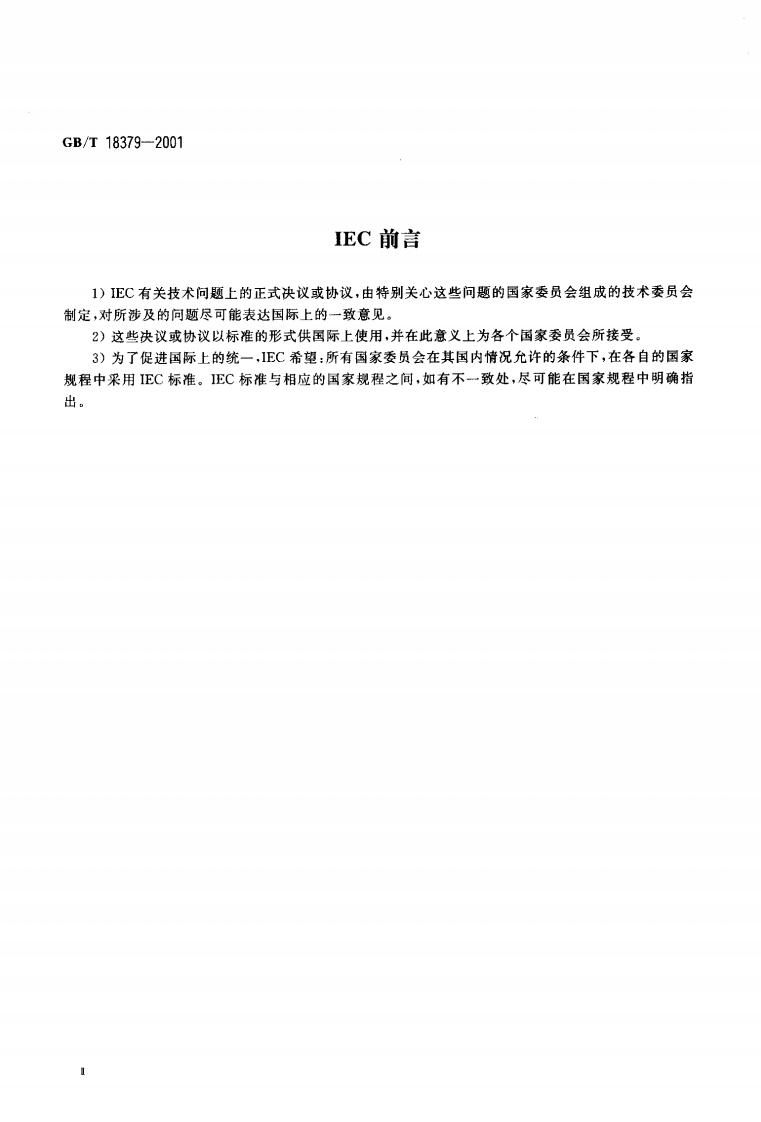 GB/T 18379—2001

IEC 前言

1) IEC 有关技术问题上的正式决议或协议，由特别关心这些问题的国家委员会组成的技术委员会制定，对所涉及的问题尽可能表达国际上的一致意见。

2) 这些决议或协议以标准的形式供国际上使用，并在此意义上为各个国家委员会所接受。

3) 为了促进国际上的统一，IEC 希望：所有国家委员会在其国内情况允许的条件下，在各自的国家规程中采用 IEC 标准。IEC 标准与相应的国家规程之间，如有不一致处，尽可能在国家规程中明确指出。

II